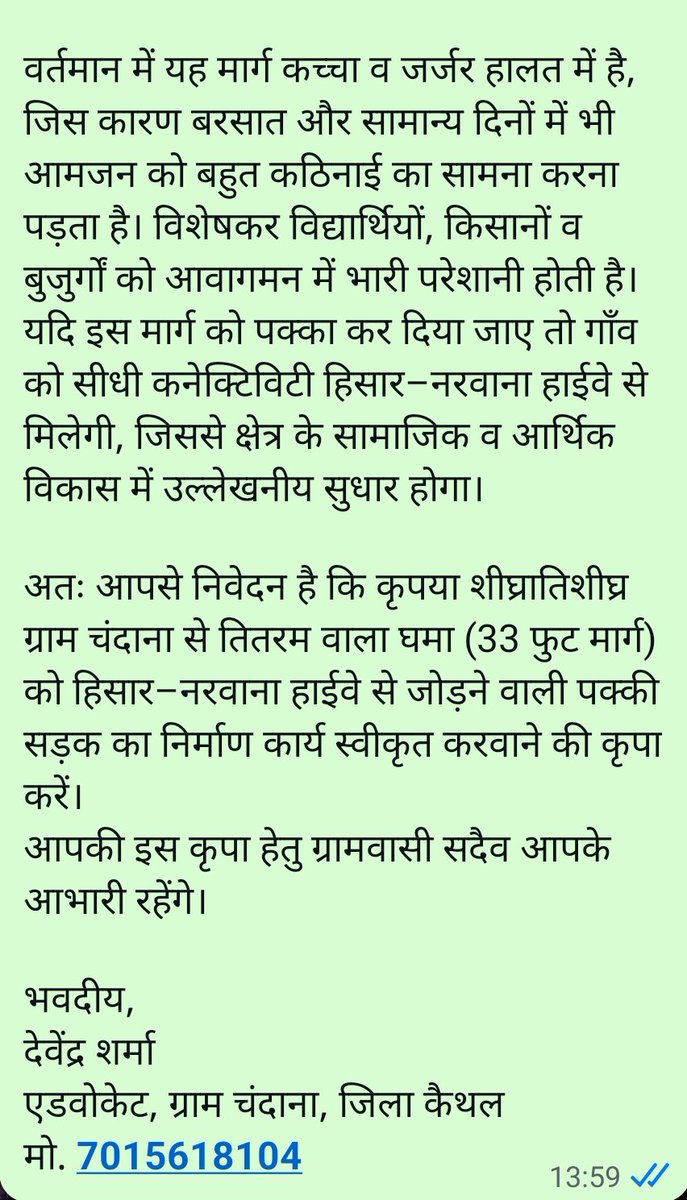 वर्तमान में यह मार्ग कच्चा व जर्जर हालत में है, जिस कारण बरसात और सामान्य दिनों में भी आमजन को बहुत कठिनाई का सामना करना पड़ता है। विशेषकर विद्यार्थियों, किसानों व बुजुर्गों को आवागमन में भारी परेशानी होती है। यदि इस मार्ग को पक्का कर दिया जाए तो गाँव को सीधी कनेक्टिविटी हिसार–नरवाना हाईवे से मिलेगी, जिससे क्षेत्र के सामाजिक व आर्थिक विकास में उल्लेखनीय सुधार होगा।

अतः आपसे निवेदन है कि कृपया शीघ्रातिशीघ्र ग्राम चंदाना से तितरम वाला घमा (33 फुट मार्ग) को हिसार–नरवाना हाईवे से जोड़ने वाली पक्की सड़क का निर्माण कार्य स्वीकृत करवाने की कृपा करें।
आपकी इस कृपा हेतु ग्रामवासी सदैव आपके आभारी रहेंगे।

भवदीय,
देवेंद्र शर्मा
एडवोकेट, ग्राम चंदाना, जिला कैथल
मो. 7015618104

13:59